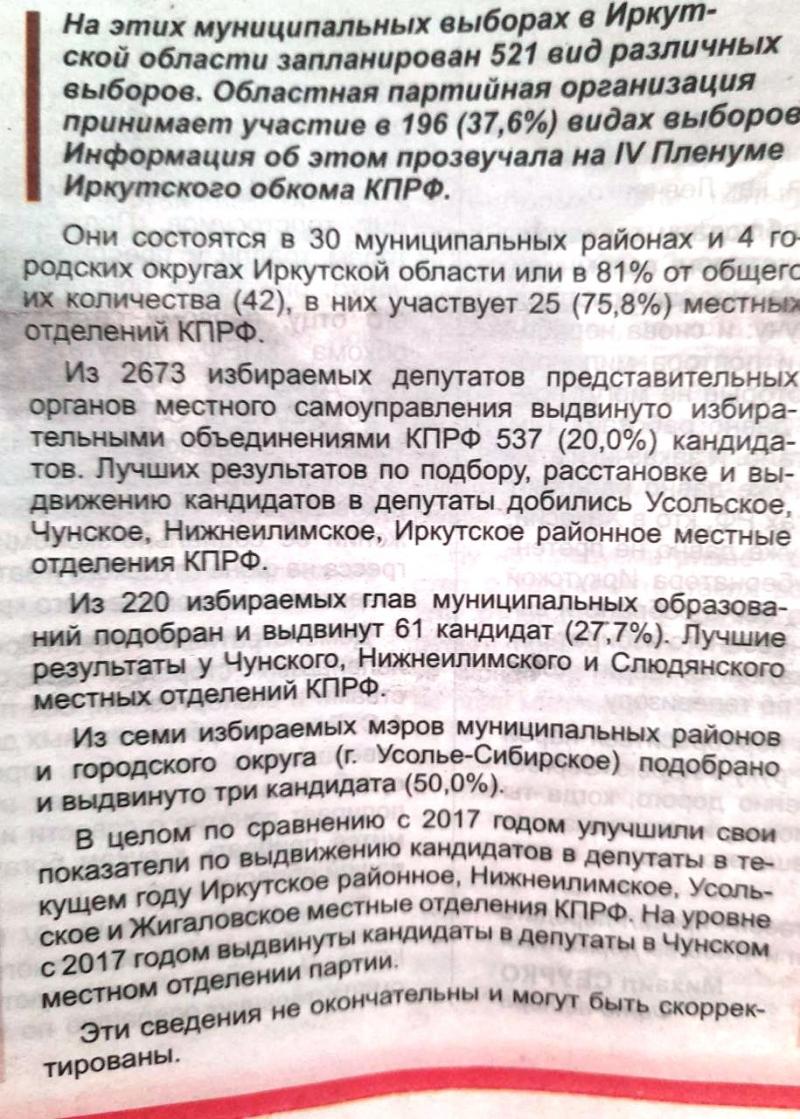 На этих муниципальных выборах в Иркутской области запланирован 521 вид различных выборов. Областная партийная организация принимает участие в 196 (37,6%) видах выборов Информация об этом прозвучала на IV Пленуме Иркутского обкома КПРФ.

Они состоятся в 30 муниципальных районах и 4 городских округах Иркутской области или в 81% от общего их количества (42), в них участвует 25 (75,8%) местных отделений КПРФ.

Из 2673 избираемых депутатов представительных органов местного самоуправления выдвинуто избирательными объединениями КПРФ 537 (20,0%) кандидатов. Лучших результатов по подбору, расстановке и выдвижению кандидатов в депутаты добились Усольское, Чунское, Нижнеилимское, Иркутское районное местные отделения КПРФ.

Из 220 избираемых глав муниципальных образований подобран и выдвинут 61 кандидат (27,7%). Лучшие результаты у Чунского, Нижнеилимского и Слюдянского местных отделений КПРФ.

Из семи избираемых мэров муниципальных районов и городского округа (г. Усолье-Сибирское) подобрано и выдвинуто три кандидата (50,0%).

В целом по сравнению с 2017 годом улучшили свои показатели по выдвижению кандидатов в депутаты в текущем году Иркутское районное, Нижнеилимское, Усольское и Жигаловское местные отделения КПРФ. На уровне с 2017 годом выдвинуты кандидаты в депутаты в Чунском местном отделении партии.

Эти сведения не окончательны и могут быть скорректированы.